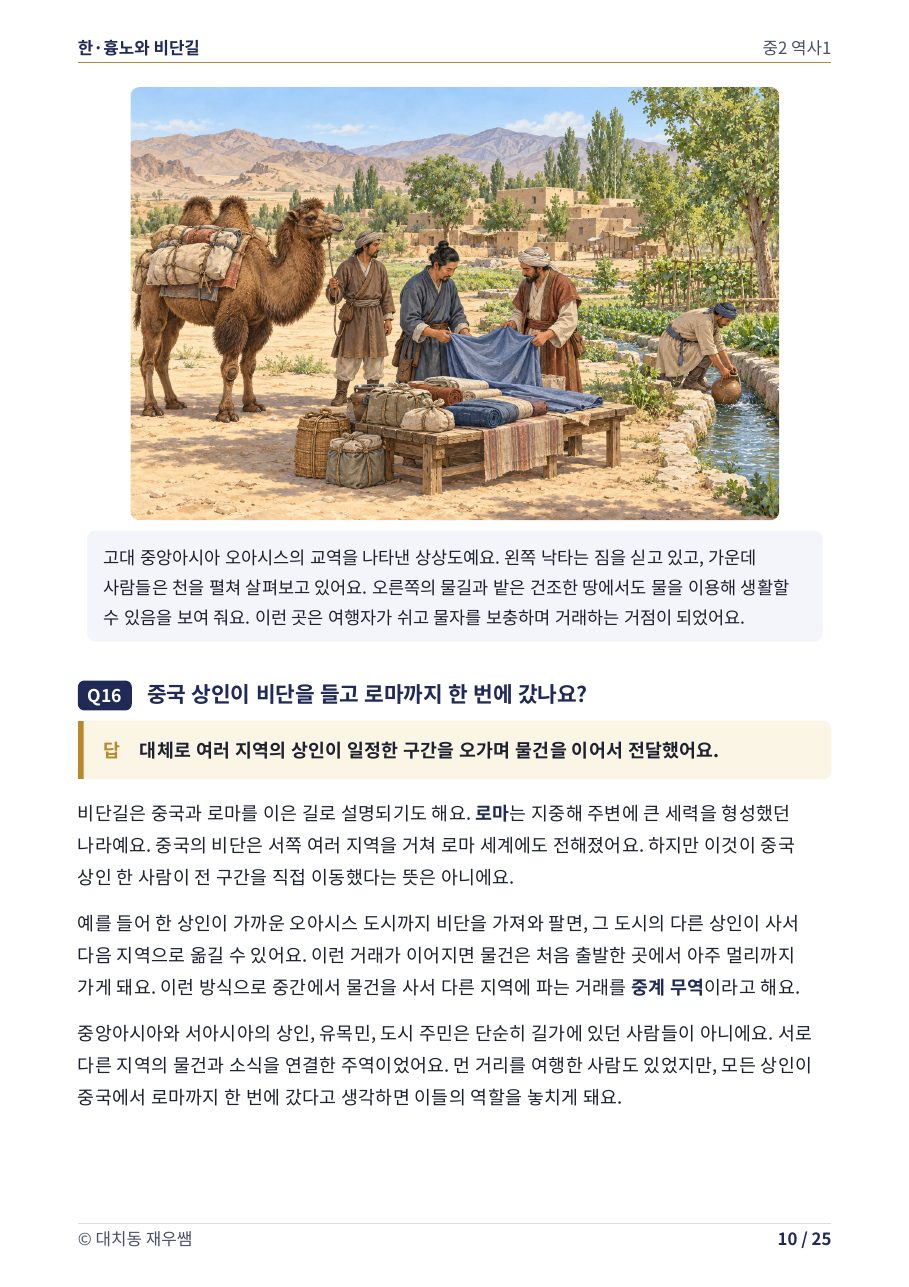 한·흉노와 비단길

중2 역사1

고대 중앙아시아 오아시스의 교역을 나타낸 상상도예요. 왼쪽 낙타는 짐을 싣고 있고, 가운데 사람들은 천을 펼쳐 살펴보고 있어요. 오른쪽의 물길과 밭은 건조한 땅에서도 물을 이용해 생활할 수 있음을 보여 줘요. 이런 곳은 여행자가 쉬고 물자를 보충하며 거래하는 거점이 되었어요.

Q16 중국 상인이 비단을 들고 로마까지 한 번에 갔나요?

답 대체로 여러 지역의 상인이 일정한 구간을 오가며 물건을 이어서 전달했어요.

비단길은 중국과 로마를 이은 길로 설명되기도 해요. 로마는 지중해 주변에 큰 세력을 형성했던 나라예요. 중국의 비단은 서쪽 여러 지역을 거쳐 로마 세계에도 전해졌어요. 하지만 이것이 중국 상인 한 사람이 전 구간을 직접 이동했다는 뜻은 아니에요.

예를 들어 한 상인이 가까운 오아시스 도시까지 비단을 가져와 팔면, 그 도시의 다른 상인이 사서 다음 지역으로 옮길 수 있어요. 이런 거래가 이어지면 물건은 처음 출발한 곳에서 아주 멀리까지 가게 돼요. 이런 방식으로 중간에서 물건을 사서 다른 지역에 파는 거래를 중계 무역이라고 해요.

중앙아시아와 서아시아의 상인, 유목민, 도시 주민은 단순히 길가에 있던 사람들이 아니에요. 서로 다른 지역의 물건과 소식을 연결한 주역이었어요. 먼 거리를 여행한 사람도 있었지만, 모든 상인이 중국에서 로마까지 한 번에 갔다고 생각하면 이들의 역할을 놓치게 돼요.

© 대치동 재우쌤

10 / 25